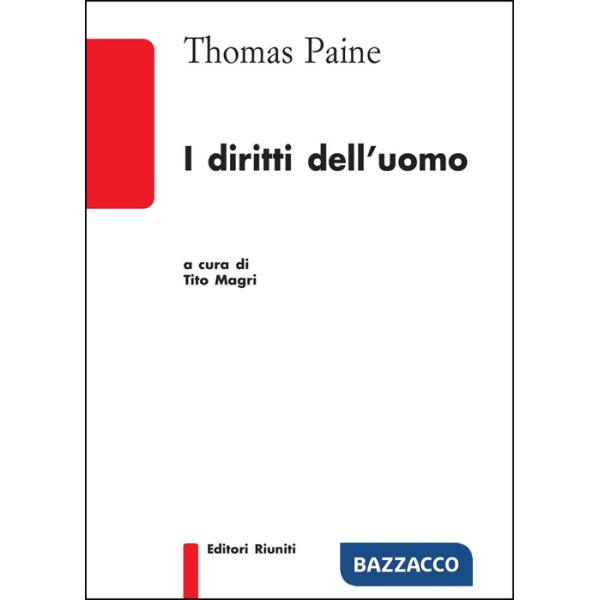 Thomas Paine

I diritti dell'uomo

a cura di
Tito Magri

Editori Riuniti

BAZZACCO